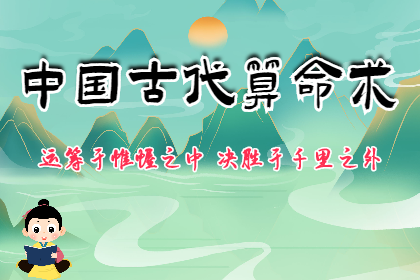 中国古代算命术

运筹于帷幄之中 决胜于千里之外